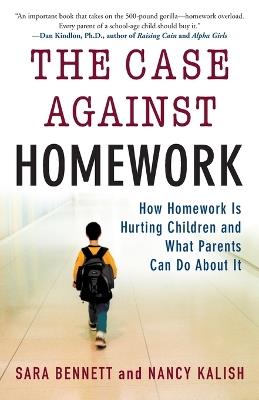 "An important book that takes on the 500-pound gorilla—homework overload. Every parent of a school-age child should buy it."
—Dan Kindlon, Ph.D., author of Raising Cain and Alpha Girls

THE CASE AGAINST HOMEWORK

How Homework Is Hurting Children and What Parents Can Do About It

SARA BENNETT and NANCY KALISH